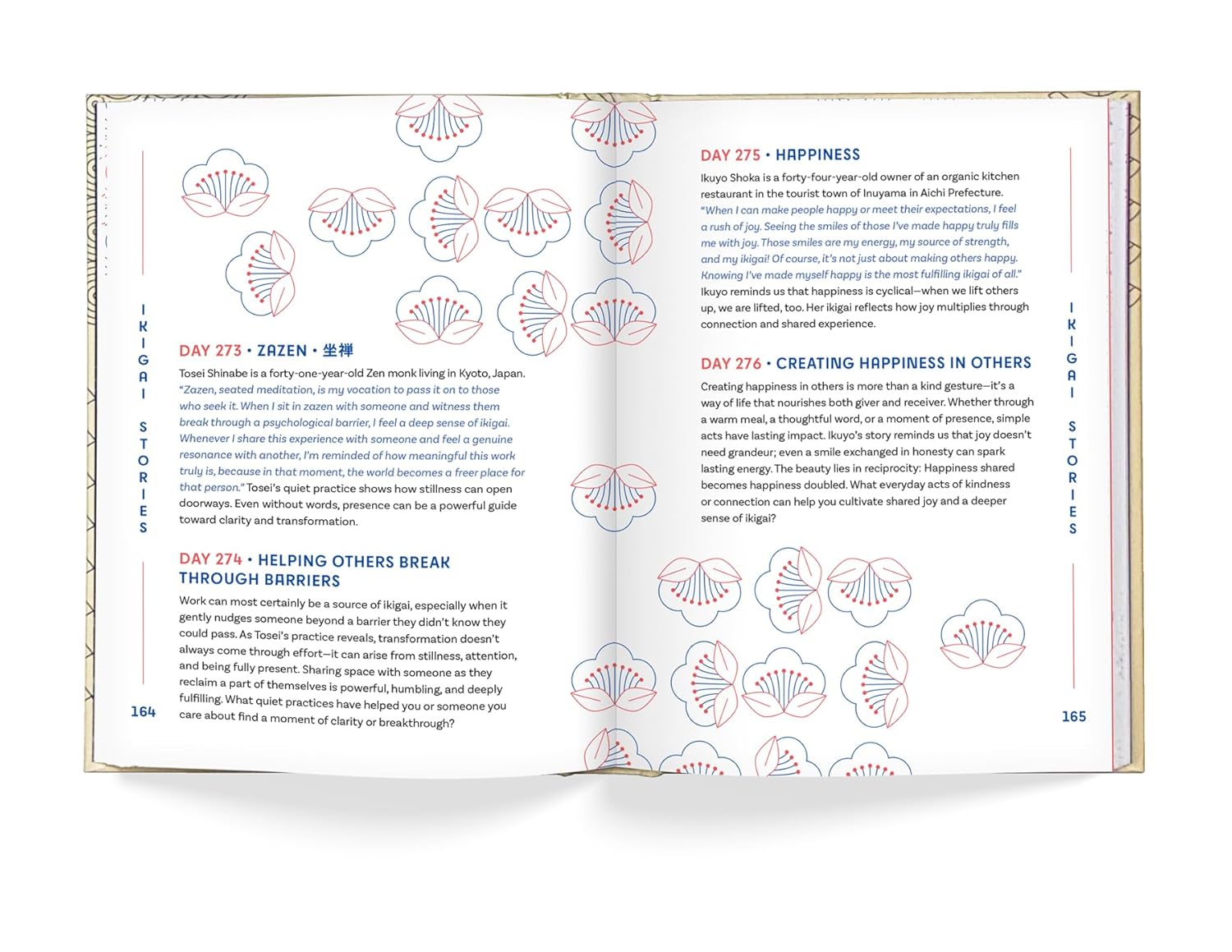 IKIGAI STORIES

DAY 273 • ZAZEN • 坐禅

Tosei Shinabe is a forty-one-year-old Zen monk living in Kyoto, Japan. "Zazen, seated meditation, is my vocation to pass it on to those who seek it. When I sit in zazen with someone and witness them break through a psychological barrier, I feel a deep sense of ikigai. Whenever I share this experience with someone and feel a genuine resonance with another, I'm reminded of how meaningful this work truly is, because in that moment, the world becomes a freer place for that person." Tosei's quiet practice shows how stillness can open doorways. Even without words, presence can be a powerful guide toward clarity and transformation.

DAY 274 • HELPING OTHERS BREAK THROUGH BARRIERS

Work can most certainly be a source of ikigai, especially when it gently nudges someone beyond a barrier they didn't know they could pass. As Tosei's practice reveals, transformation doesn't always come through effort—it can arise from stillness, attention, and being fully present. Sharing space with someone as they reclaim a part of themselves is powerful, humbling, and deeply fulfilling. What quiet practices have helped you or someone you care about find a moment of clarity or breakthrough?

164

DAY 275 • HAPPINESS

Ikuyo Shoka is a forty-four-year-old owner of an organic kitchen restaurant in the tourist town of Inuyama in Aichi Prefecture. "When I can make people happy or meet their expectations, I feel a rush of joy. Seeing the smiles of those I've made happy truly fills me with joy. Those smiles are my energy, my source of strength, and my ikigai! Of course, it's not just about making others happy. Knowing I've made myself happy is the most fulfilling ikigai of all." Ikuyo reminds us that happiness is cyclical—when we lift others up, we are lifted, too. Her ikigai reflects how joy multiplies through connection and shared experience.

DAY 276 • CREATING HAPPINESS IN OTHERS

Creating happiness in others is more than a kind gesture—it's a way of life that nourishes both giver and receiver. Whether through a warm meal, a thoughtful word, or a moment of presence, simple acts have lasting impact. Ikuyo's story reminds us that joy doesn't need grandeur; even a smile exchanged in honesty can spark lasting energy. The beauty lies in reciprocity: Happiness shared becomes happiness doubled. What everyday acts of kindness or connection can help you cultivate shared joy and a deeper sense of ikigai?

IKIGAI STORIES

165